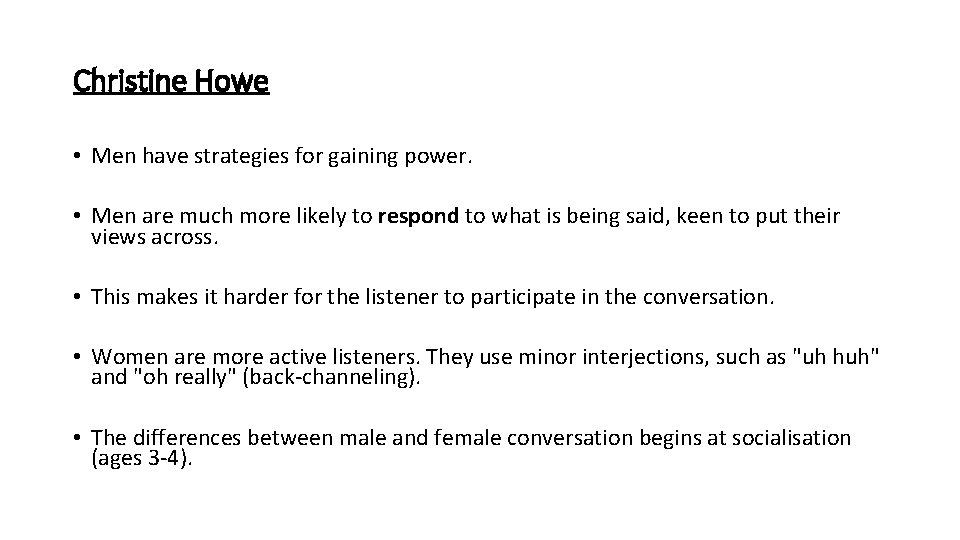 Christine Howe

• Men have strategies for gaining power.

• Men are much more likely to respond to what is being said, keen to put their views across.

• This makes it harder for the listener to participate in the conversation.

• Women are more active listeners. They use minor interjections, such as "uh huh" and "oh really" (back-channeling).

• The differences between male and female conversation begins at socialisation (ages 3-4).